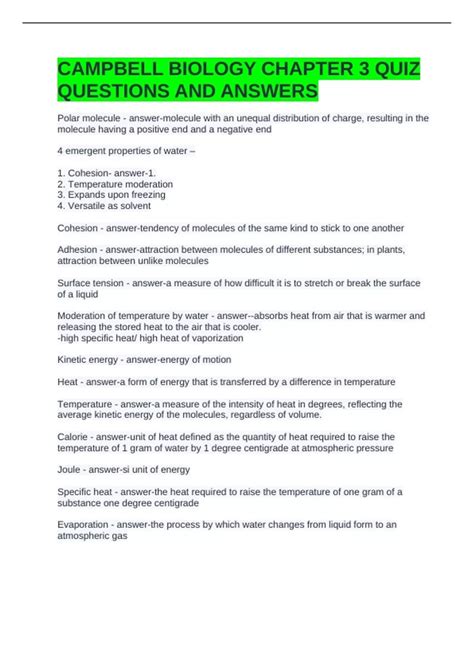 CAMPBELL BIOLOGY CHAPTER 3 QUIZ QUESTIONS AND ANSWERS

Polar molecule - answer-molecule with an unequal distribution of charge, resulting in the molecule having a positive end and a negative end

4 emergent properties of water –

1. Cohesion- answer-1.
2. Temperature moderation
3. Expands upon freezing
4. Versatile as solvent

Cohesion - answer-tendency of molecules of the same kind to stick to one another

Adhesion - answer-attraction between molecules of different substances; in plants, attraction between unlike molecules

Surface tension - answer-a measure of how difficult it is to stretch or break the surface of a liquid

Moderation of temperature by water - answer--absorbs heat from air that is warmer and releasing the stored heat to the air that is cooler.
-high specific heat/ high heat of vaporization

Kinetic energy - answer-energy of motion

Heat - answer-a form of energy that is transferred by a difference in temperature

Temperature - answer-a measure of the intensity of heat in degrees, reflecting the average kinetic energy of the molecules, regardless of volume.

Calorie - answer-unit of heat defined as the quantity of heat required to raise the temperature of 1 gram of water by 1 degree centigrade at atmospheric pressure

Joule - answer-si unit of energy

Specific heat - answer-the heat required to raise the temperature of one gram of a substance one degree centigrade

Evaporation - answer-the process by which water changes from liquid form to an atmospheric gas